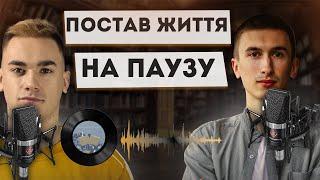 ПОСТАВ ЖИТТЯ
НА ПАУЗУ